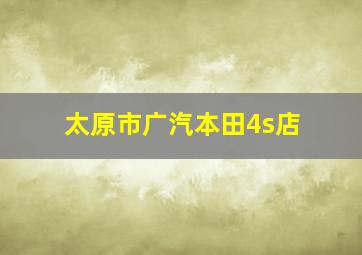 太原市广汽本田4s店